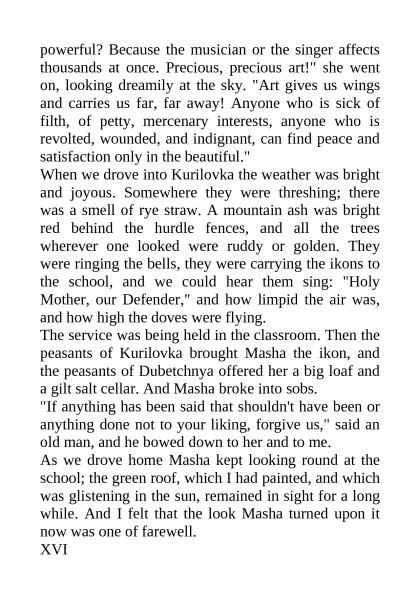 powerful? Because the musician or the singer affects thousands at once. Precious, precious art!" she went on, looking dreamily at the sky. "Art gives us wings and carries us far, far away! Anyone who is sick of filth, of petty, mercenary interests, anyone who is revolted, wounded, and indignant, can find peace and satisfaction only in the beautiful."

When we drove into Kurilovka the weather was bright and joyous. Somewhere they were threshing; there was a smell of rye straw. A mountain ash was bright red behind the hurdle fences, and all the trees wherever one looked were ruddy or golden. They were ringing the bells, they were carrying the ikons to the school, and we could hear them sing: "Holy Mother, our Defender," and how limpid the air was, and how high the doves were flying.

The service was being held in the classroom. Then the peasants of Kurilovka brought Masha the ikon, and the peasants of Dubetchnya offered her a big loaf and a gilt salt cellar. And Masha broke into sobs.

"If anything has been said that shouldn't have been or anything done not to your liking, forgive us," said an old man, and he bowed down to her and to me.

As we drove home Masha kept looking round at the school; the green roof, which I had painted, and which was glistening in the sun, remained in sight for a long while. And I felt that the look Masha turned upon it now was one of farewell.

XVI